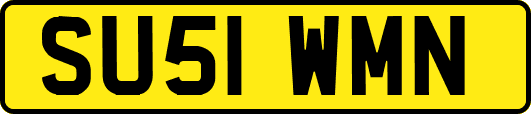 SU51 WMN